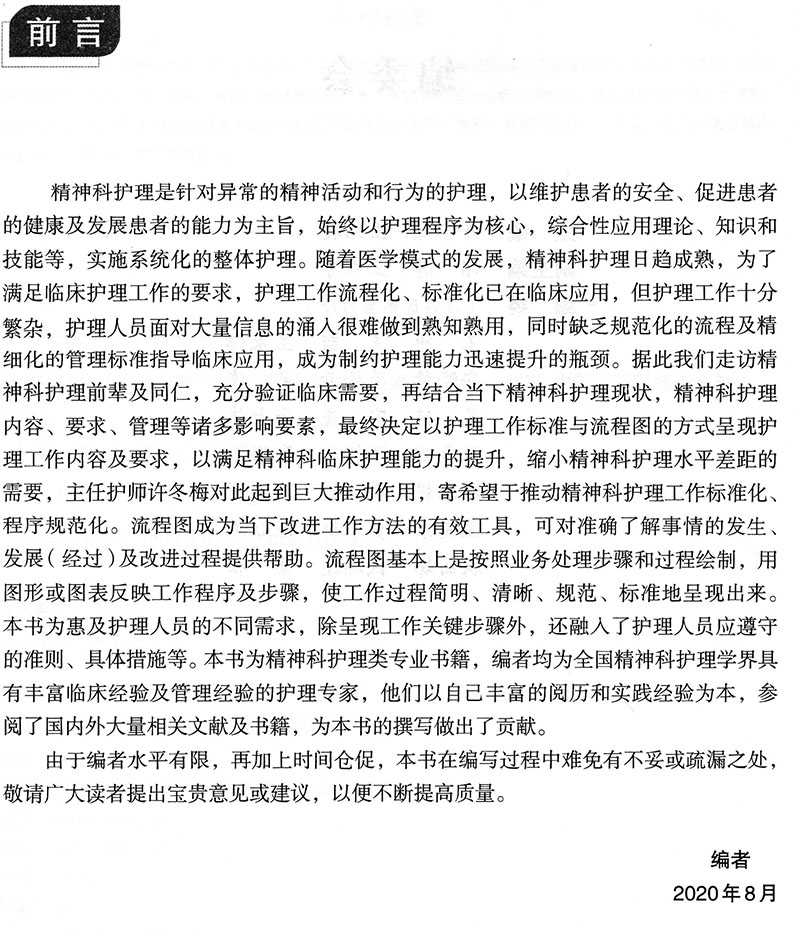 前言

精神科护理是针对异常的精神活动和行为的护理，以维护患者的安全、促进患者的健康及发展患者的能力为主旨，始终以护理程序为核心，综合性应用理论、知识和技能等，实施系统化的整体护理。随着医学模式的发展，精神科护理日趋成熟，为了满足临床护理工作的要求，护理工作流程化、标准化已在临床应用，但护理工作十分繁杂，护理人员面对大量信息的涌入很难做到熟知熟用，同时缺乏规范化的流程及精细化的管理标准指导临床应用，成为制约护理能力迅速提升的瓶颈。据此我们走访精神科护理前辈及同仁，充分验证临床需要，再结合当下精神科护理现状，精神科护理内容、要求、管理等诸多影响要素，最终决定以护理工作标准与流程图的方式呈现护理工作内容及要求，以满足精神科临床护理能力的提升，缩小精神科护理水平差距的需要，主任护师许冬梅对此起到巨大推动作用，寄希望于推动精神科护理工作标准化、程序规范化。流程图成为当下改进工作方法的有效工具，可对准确了解事情的发生、发展（经过）及改进过程提供帮助。流程图基本上是按照业务处理步骤和过程绘制，用图形或图表反映工作程序及步骤，使工作过程简明、清晰、规范、标准地呈现出来。本书为惠及护理人员的不同需求，除呈现工作关键步骤外，还融入了护理人员应遵守的准则、具体措施等。本书为精神科护理类专业书籍，编者均为全国精神科护理学界具有丰富临床经验及管理经验的护理专家，他们以自己丰富的阅历和实践经验为本，参阅了国内外大量相关文献及书籍，为本书的撰写做出了贡献。

由于编者水平有限，再加上时间仓促，本书在编写过程中难免有不妥或疏漏之处，敬请广大读者提出宝贵意见或建议，以便不断提高质量。

编者
2020年8月